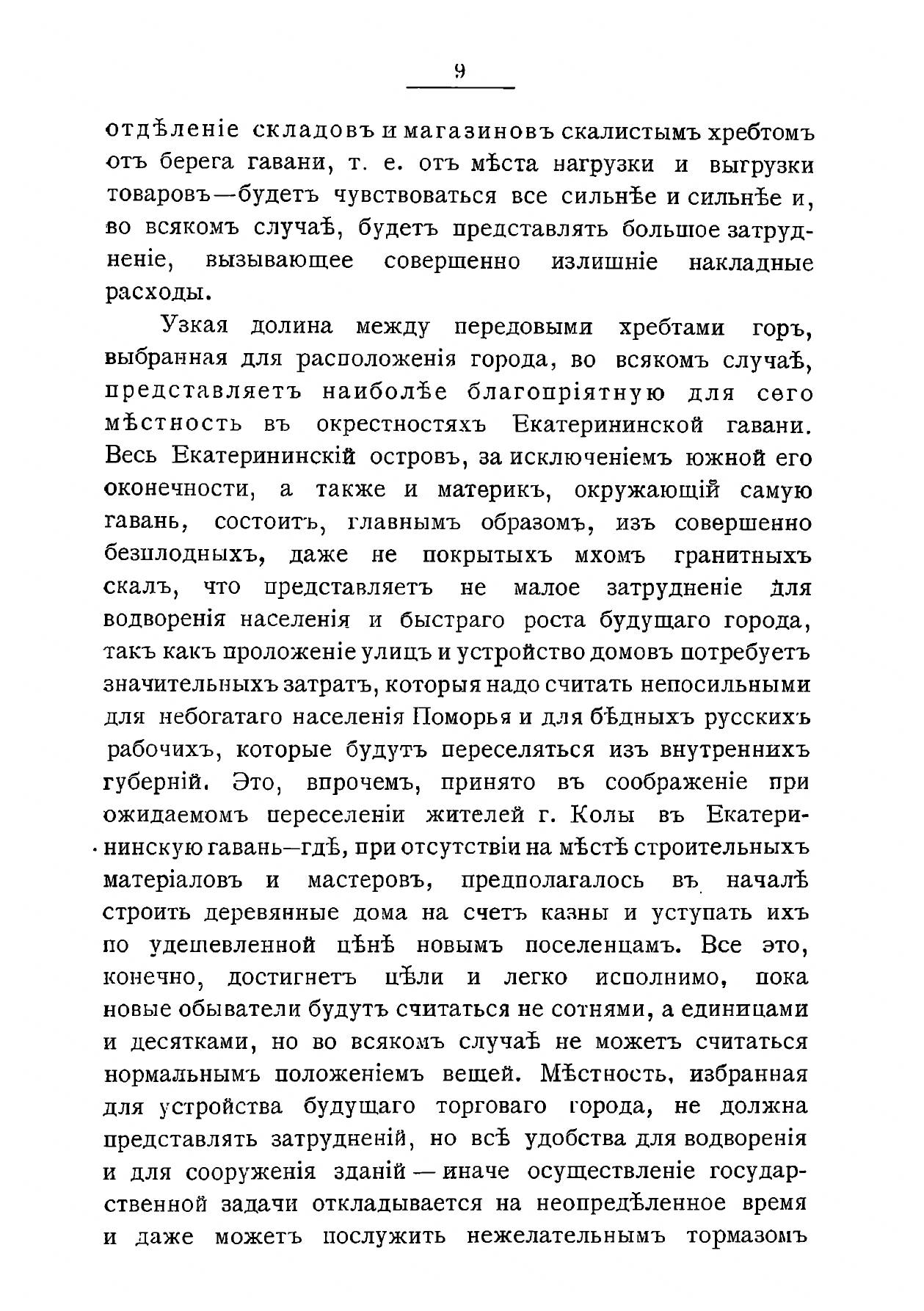 9

отдѣленіе складовъ и магазиновъ скалистымъ хребтомъ отъ берега гавани, т. е. отъ мѣста нагрузки и выгрузки товаровъ—будетъ чувствоваться все сильнѣе и сильнѣе и, во всякомъ случаѣ, будетъ представлять большое затрудненіе, вызывающее совершенно излишніе накладные расходы.

Узкая долина между передовыми хребтами горъ, выбранная для расположенія города, во всякомъ случаѣ, представляетъ наиболѣе благопріятную для сего мѣстность въ окрестностяхъ Екатерининской гавани. Весь Екатерининскій островъ, за исключеніемъ южной его оконечности, а также и материкъ, окружающій самую гавань, состоитъ, главнымъ образомъ, изъ совершенно безплодныхъ, даже не покрытыхъ мхомъ гранитныхъ скалъ, что представляетъ не малое затрудненіе для водворенія населенія и быстраго роста будущаго города, такъ какъ проложеніе улицъ и устройство домовъ потребуетъ значительныхъ затратъ, которыя надо считать непосильными для небогатаго населенія Поморья и для бѣдныхъ русскихъ рабочихъ, которые будутъ переселяться изъ внутреннихъ губерній. Это, впрочемъ, принято въ соображеніе при ожидаемомъ переселеніи жителей г. Колы въ Екатерининскую гавань—гдѣ, при отсутствіи на мѣстѣ строительныхъ матеріаловъ и мастеровъ, предполагалось въ началѣ строить деревянные дома на счетъ казны и уступать ихъ по удешевленной цѣнѣ новымъ поселенцамъ. Все это, конечно, достигнетъ цѣли и легко исполнимо, пока новые обыватели будутъ считаться не сотнями, а единицами и десятками, но во всякомъ случаѣ не можетъ считаться нормальнымъ положеніемъ вещей. Мѣстность, избранная для устройства будущаго торговаго города, не должна представлять затрудненій, но всѣ удобства для водворенія и для сооруженія зданій — иначе осуществленіе государственной задачи откладывается на неопредѣленное время и даже можетъ послужить нежелательнымъ тормазомъ